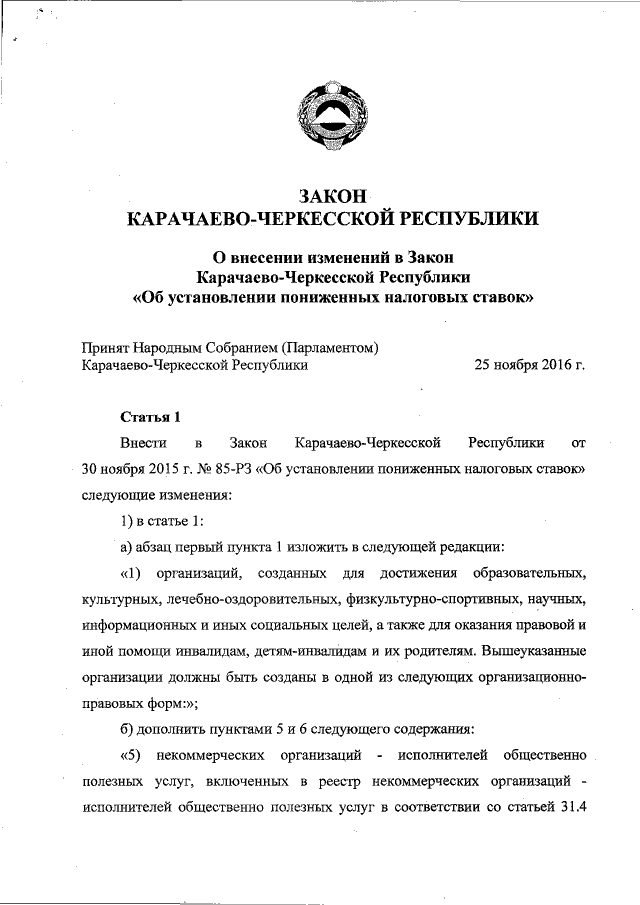 ЗАКОН
КАРАЧАЕВО-ЧЕРКЕССКОЙ РЕСПУБЛИКИ

О внесении изменений в Закон
Карачаево-Черкесской Республики
«Об установлении пониженных налоговых ставок»

Принят Народным Собранием (Парламентом)
Карачаево-Черкесской Республики 25 ноября 2016 г.

Статья 1

Внести в Закон Карачаево-Черкесской Республики от 30 ноября 2015 г. № 85-РЗ «Об установлении пониженных налоговых ставок» следующие изменения:

1) в статье 1:

а) абзац первый пункта 1 изложить в следующей редакции:

«1) организаций, созданных для достижения образовательных, культурных, лечебно-оздоровительных, физкультурно-спортивных, научных, информационных и иных социальных целей, а также для оказания правовой и иной помощи инвалидам, детям-инвалидам и их родителям. Вышеуказанные организации должны быть созданы в одной из следующих организационно-правовых форм:»;

б) дополнить пунктами 5 и 6 следующего содержания:

«5) некоммерческих организаций - исполнителей общественно полезных услуг, включенных в реестр некоммерческих организаций - исполнителей общественно полезных услуг в соответствии со статьей 31.4